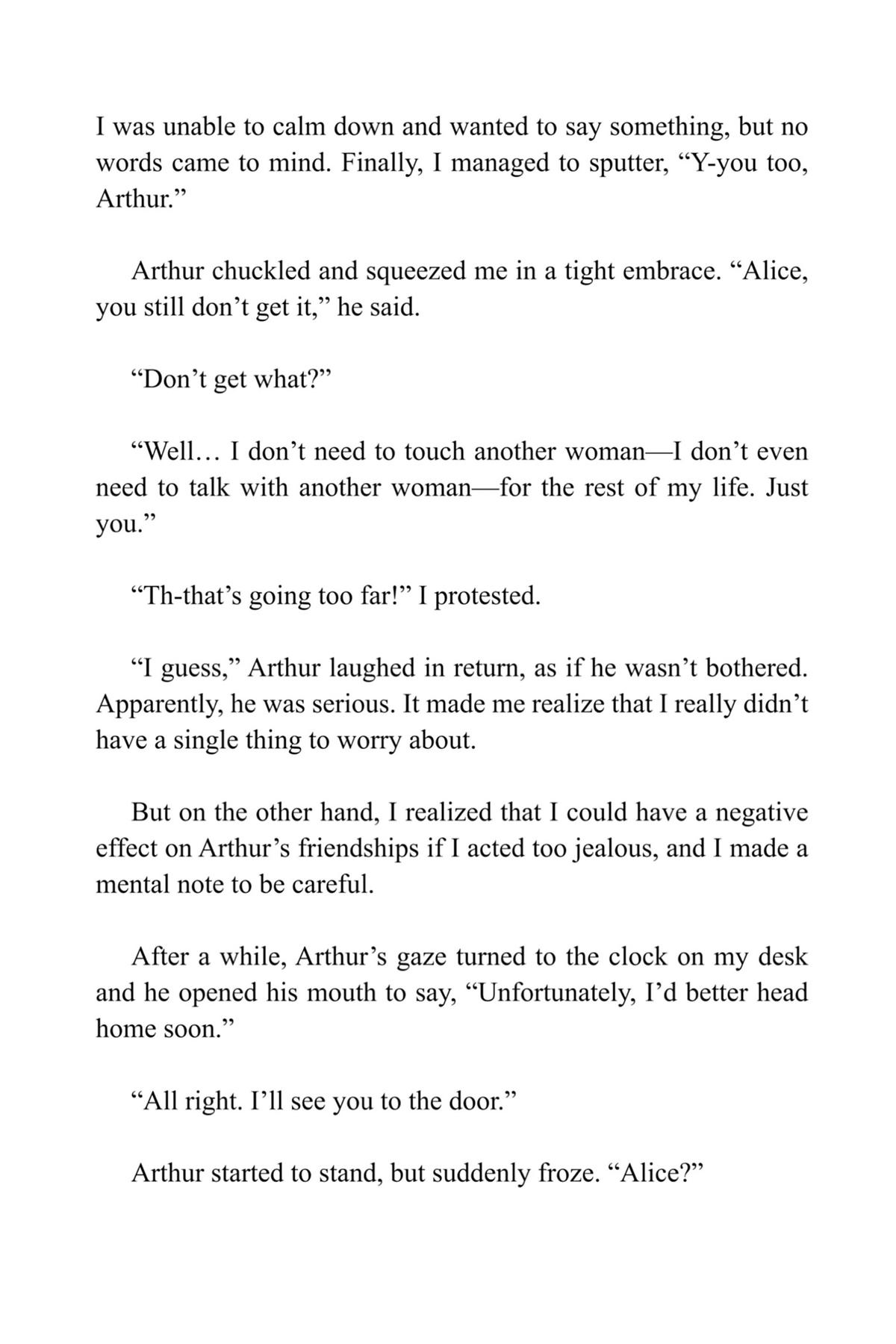 I was unable to calm down and wanted to say something, but no words came to mind. Finally, I managed to sputter, “Y-you too, Arthur.”

Arthur chuckled and squeezed me in a tight embrace. “Alice, you still don’t get it,” he said.

“Don’t get what?”

“Well… I don’t need to touch another woman—I don’t even need to talk with another woman—for the rest of my life. Just you.”

“Th-that’s going too far!” I protested.

“I guess,” Arthur laughed in return, as if he wasn’t bothered. Apparently, he was serious. It made me realize that I really didn’t have a single thing to worry about.

But on the other hand, I realized that I could have a negative effect on Arthur’s friendships if I acted too jealous, and I made a mental note to be careful.

After a while, Arthur’s gaze turned to the clock on my desk and he opened his mouth to say, “Unfortunately, I’d better head home soon.”

“All right. I’ll see you to the door.”

Arthur started to stand, but suddenly froze. “Alice?”